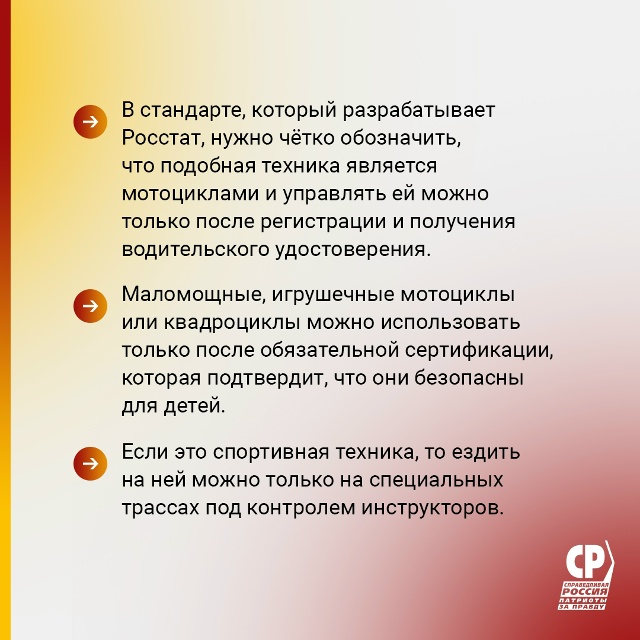 В стандарте, который разрабатывает Росстат, нужно чётко обозначить, что подобная техника является мотоциклами и управлять ей можно только после регистрации и получения водительского удостоверения.

Маломощные, игрушечные мотоциклы или квадроциклы можно использовать только после обязательной сертификации, которая подтвердит, что они безопасны для детей.

Если это спортивная техника, то ездить на ней можно только на специальных трассах под контролем инструкторов.

СР
СПРАВЕДЛИВАЯ РОССИЯ
ПАТРИОТЫ ЗА ПРАВДУ